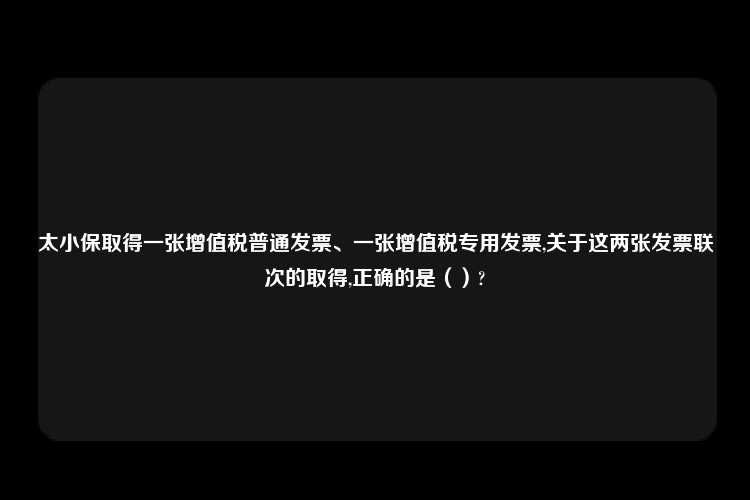 太小保取得一张增值税普通发票、一张增值税专用发票,关于这两张发票联次的取得,正确的是（ ）?